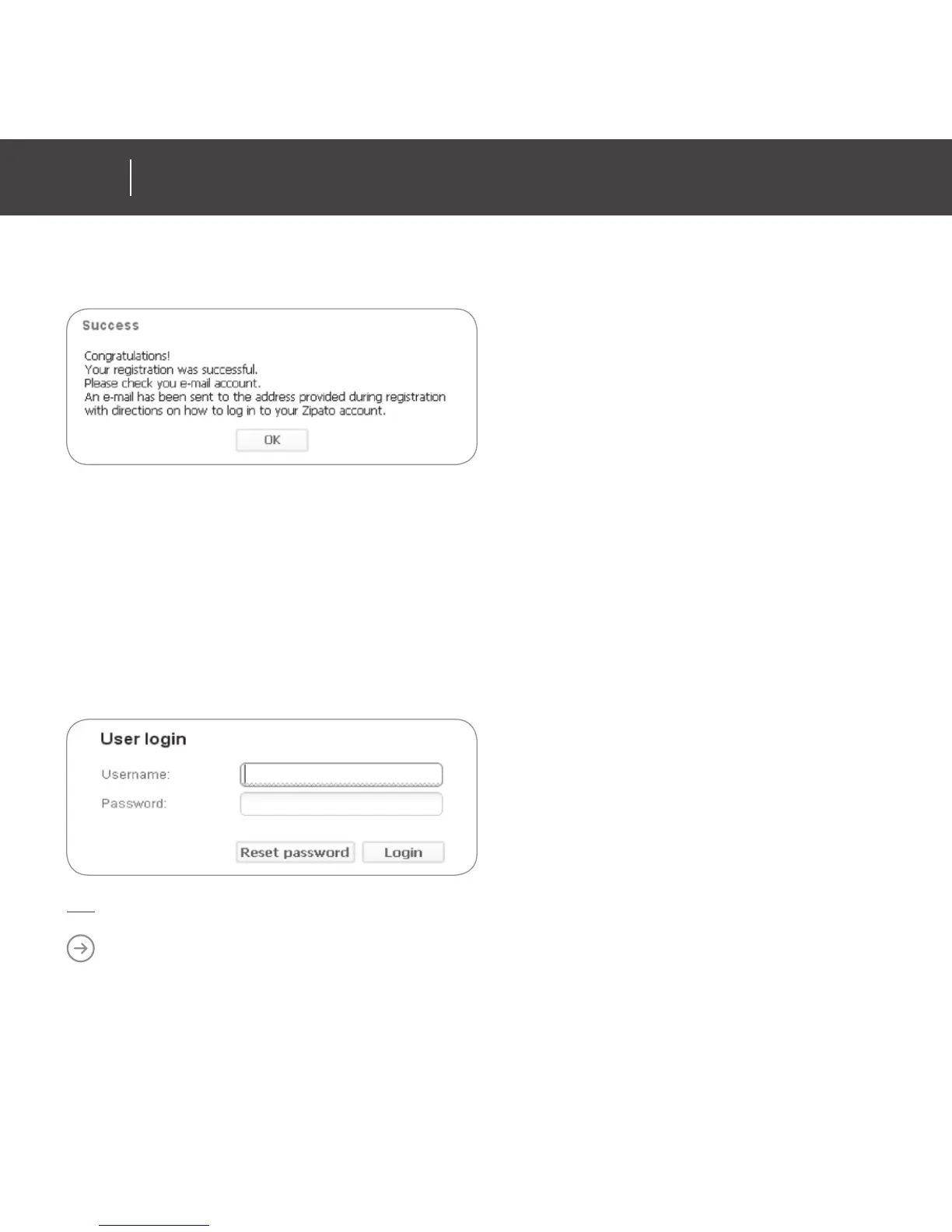 Success

Congratulations!
Your registration was successful.
Please check you e-mail account.
An e-mail has been sent to the address provided during registration with directions on how to log in to your Zipato account.

OK

User login

Username:

Password:

Reset password

Login